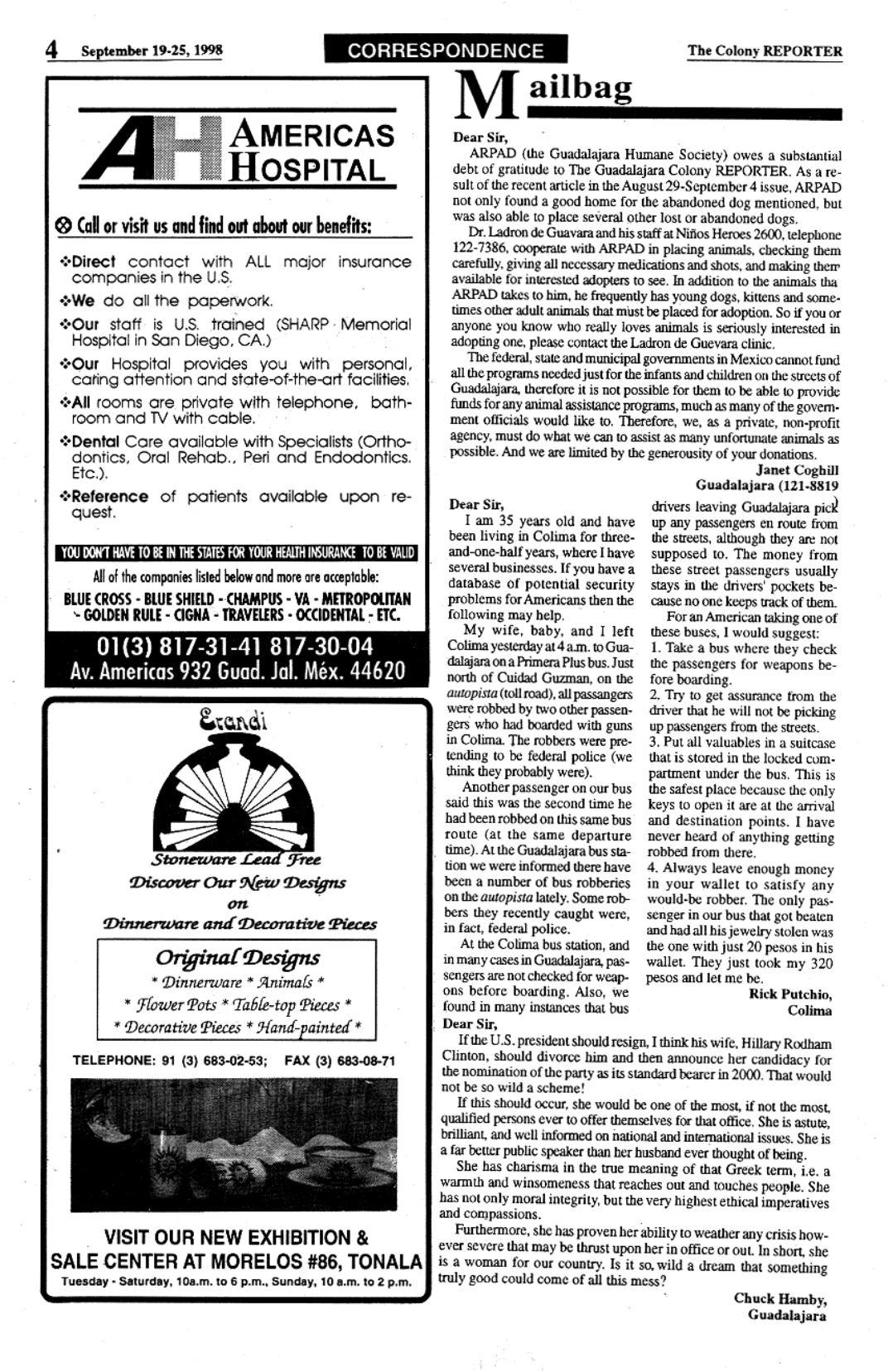 4 September 19-25, 1998

CORRESPONDENCE

The Colony REPORTER

AH AMERICAS HOSPITAL

Call or visit us and find out about our benefits:

❖Direct contact with ALL major insurance companies in the U.S.

❖We do all the paperwork.

❖Our staff is U.S. trained (SHARP Memorial Hospital in San Diego, CA.)

❖Our Hospital provides you with personal, caring attention and state-of-the-art facilities.

❖All rooms are private with telephone, bathroom and TV with cable.

❖Dental Care available with Specialists (Orthodontics, Oral Rehab., Peri and Endodontics. Etc.).

❖Reference of patients available upon request.

YOU DON'T HAVE TO BE IN THE STATES FOR YOUR HEALTH INSURANCE TO BE VALID

All of the companies listed below and more are acceptable:

BLUE CROSS - BLUE SHIELD - CHAMPUS - VA - METROPOLITAN - GOLDEN RULE - CIGNA - TRAVELERS - OCCIDENTAL - ETC.

01(3) 817-31-41 817-30-04
Av. Americas 932 Guad. Jal. Méx. 44620

Erandi

Stoneware Lead Free
Discover Our New Designs
on
Dinnerware and Decorative Pieces

Original Designs
* Dinnerware * Animals *
* Flower Pots * Table-top Pieces *
* Decorative Pieces * Hand-painted *

TELEPHONE: 91 (3) 683-02-53; FAX (3) 683-08-71

VISIT OUR NEW EXHIBITION & SALE CENTER AT MORELOS #86, TONALA
Tuesday - Saturday, 10a.m. to 6 p.m., Sunday, 10 a.m. to 2 p.m.

Mailbag

Dear Sir,

ARPAD (the Guadalajara Humane Society) owes a substantial debt of gratitude to The Guadalajara Colony REPORTER. As a result of the recent article in the August 29-September 4 issue, ARPAD not only found a good home for the abandoned dog mentioned, but was also able to place several other lost or abandoned dogs.

Dr. Ladron de Guavara and his staff at Niños Heroes 2600, telephone 122-7386, cooperate with ARPAD in placing animals, checking them carefully, giving all necessary medications and shots, and making them available for interested adopters to see. In addition to the animals tha ARPAD takes to him, he frequently has young dogs, kittens and sometimes other adult animals that must be placed for adoption. So if you or anyone you know who really loves animals is seriously interested in adopting one, please contact the Ladron de Guevara clinic.

The federal, state and municipal governments in Mexico cannot fund all the programs needed just for the infants and children on the streets of Guadalajara, therefore it is not possible for them to be able to provide funds for any animal assistance programs, much as many of the government officials would like to. Therefore, we, as a private, non-profit agency, must do what we can to assist as many unfortunate animals as possible. And we are limited by the generousity of your donations.

Janet Coghill
Guadalajara (121-8819

Dear Sir,

I am 35 years old and have been living in Colima for three-and-one-half years, where I have several businesses. If you have a database of potential security problems for Americans then the following may help.

My wife, baby, and I left Colima yesterday at 4 a.m. to Guadalajara on a Primera Plus bus. Just north of Cuidad Guzman, on the autopista (toll road), all passangers were robbed by two other passengers who had boarded with guns in Colima. The robbers were pretending to be federal police (we think they probably were).

Another passenger on our bus said this was the second time he had been robbed on this same bus route (at the same departure time). At the Guadalajara bus station we were informed there have been a number of bus robberies on the autopista lately. Some robbers they recently caught were, in fact, federal police.

At the Colima bus station, and in many cases in Guadalajara, passengers are not checked for weapons before boarding. Also, we found in many instances that bus drivers leaving Guadalajara pick up any passengers en route from the streets, although they are not supposed to. The money from these street passengers usually stays in the drivers' pockets because no one keeps track of them.

For an American taking one of these buses, I would suggest:
1. Take a bus where they check the passengers for weapons before boarding.
2. Try to get assurance from the driver that he will not be picking up passengers from the streets.
3. Put all valuables in a suitcase that is stored in the locked compartment under the bus. This is the safest place because the only keys to open it are at the arrival and destination points. I have never heard of anything getting robbed from there.
4. Always leave enough money in your wallet to satisfy any would-be robber. The only passenger in our bus that got beaten and had all his jewelry stolen was the one with just 20 pesos in his wallet. They just took my 320 pesos and let me be.

Rick Putchio,
Colima

Dear Sir,

If the U.S. president should resign, I think his wife, Hillary Rodham Clinton, should divorce him and then announce her candidacy for the nomination of the party as its standard bearer in 2000. That would not be so wild a scheme!

If this should occur, she would be one of the most, if not the most, qualified persons ever to offer themselves for that office. She is astute, brilliant, and well informed on national and international issues. She is a far better public speaker than her husband ever thought of being.

She has charisma in the true meaning of that Greek term, i.e. a warmth and winsomeness that reaches out and touches people. She has not only moral integrity, but the very highest ethical imperatives and compassions.

Furthermore, she has proven her ability to weather any crisis however severe that may be thrust upon her in office or out. In short, she is a woman for our country. Is it so wild a dream that something truly good could come of all this mess?

Chuck Hamby,
Guadalajara